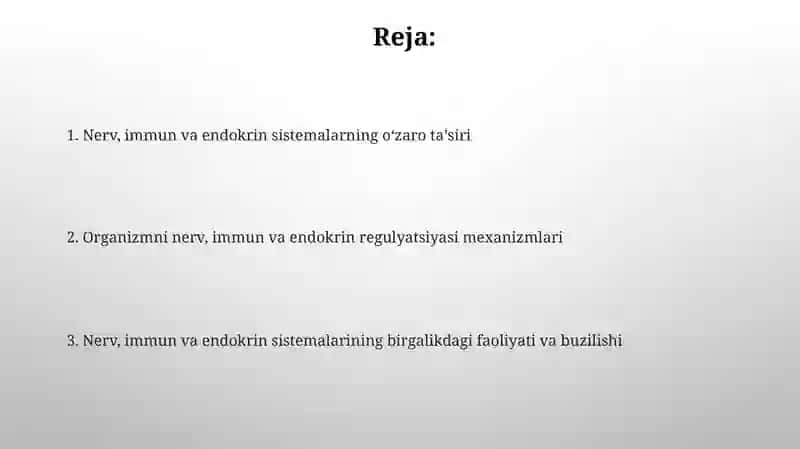 Reja:

1. Nerv, immun va endokrin sistemalarning o'zaro ta'siri

2. Organizmni nerv, immun va endokrin regulyatsiyasi mexanizmlari

3. Nerv, immun va endokrin sistemalarining birgalikdagi faoliyati va buzilishi